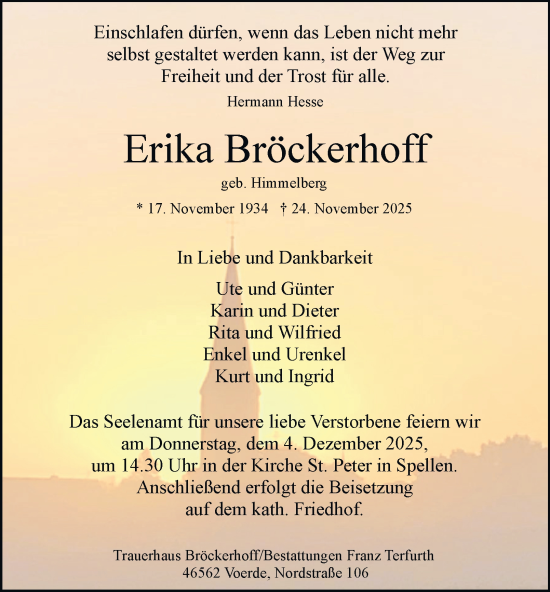 Einschlafen dürfen, wenn das Leben nicht mehr selbst gestaltet werden kann, ist der Weg zur Freiheit und der Trost für alle.

Hermann Hesse

Erika Bröckerhoff

geb. Himmelberg

* 17. November 1934 † 24. November 2025

In Liebe und Dankbarkeit

Ute und Günter
Karin und Dieter
Rita und Wilfried
Enkel und Urenkel
Kurt und Ingrid

Das Seelenamt für unsere liebe Verstorbene feiern wir am Donnerstag, dem 4. Dezember 2025, um 14.30 Uhr in der Kirche St. Peter in Spellen. Anschließend erfolgt die Beisetzung auf dem kath. Friedhof.

Trauerhaus Bröckerhoff/Bestattungen Franz Terfurth
46562 Voerde, Nordstraße 106